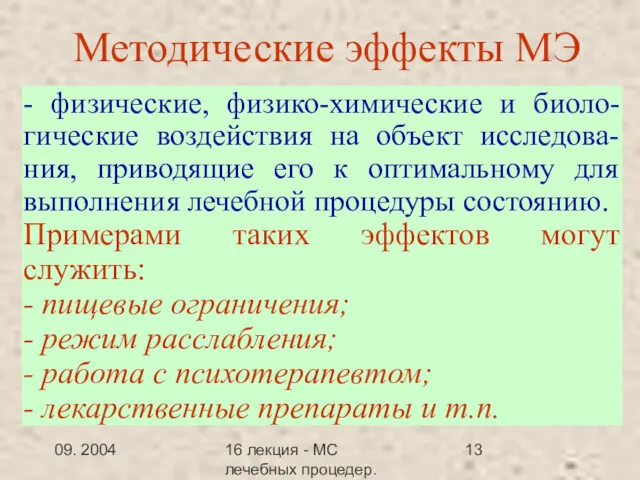 Методические эффекты МЭ

- физические, физико-химические и биологические воздействия на объект исследования, приводящие его к оптимальному для выполнения лечебной процедуры состоянию.

Примерами таких эффектов могут служить:
- пищевые ограничения;
- режим расслабления;
- работа с психотерапевтом;
- лекарственные препараты и т.п.

09. 2004

16 лекция - МС лечебных процедер.

13